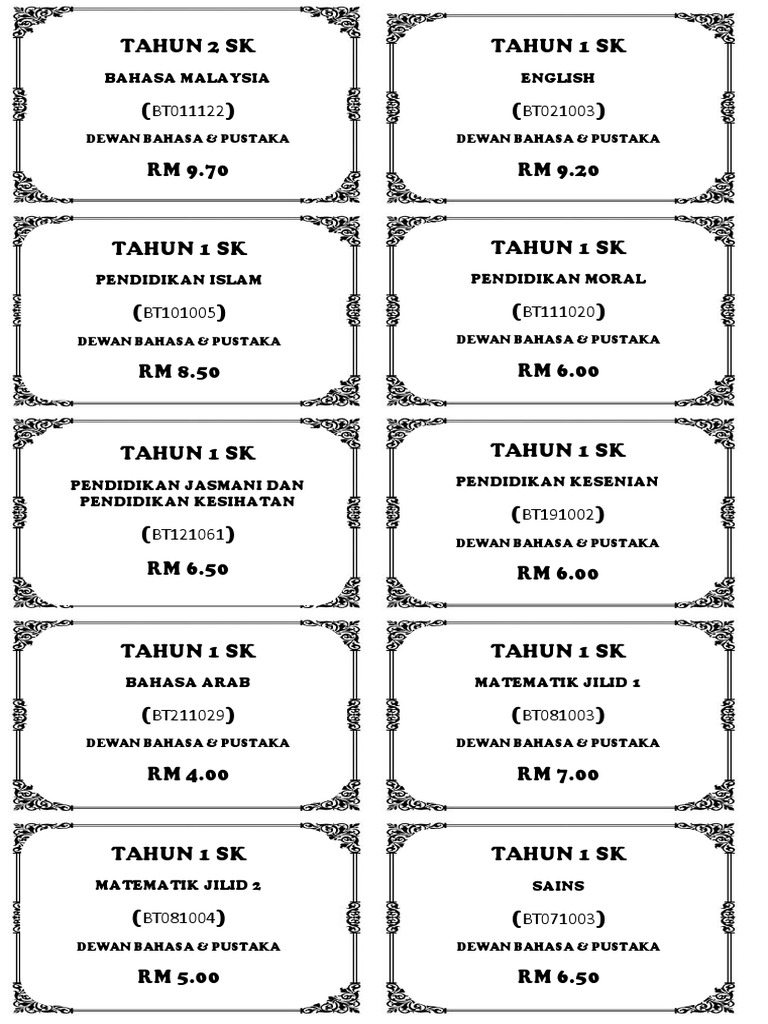 TAHUN 2 SK
BAHASA MALAYSIA
(BT011122)
DEWAN BAHASA & PUSTAKA
RM 9.70

TAHUN 1 SK
ENGLISH
(BT021003)
DEWAN BAHASA & PUSTAKA
RM 9.20

TAHUN 1 SK
PENDIDIKAN ISLAM
(BT101005)
DEWAN BAHASA & PUSTAKA
RM 8.50

TAHUN 1 SK
PENDIDIKAN MORAL
(BT111020)
DEWAN BAHASA & PUSTAKA
RM 6.00

TAHUN 1 SK
PENDIDIKAN JASMANI DAN PENDIDIKAN KESIHATAN
(BT121061)
RM 6.50

TAHUN 1 SK
PENDIDIKAN KESENIAN
(BT191002)
DEWAN BAHASA & PUSTAKA
RM 6.00

TAHUN 1 SK
BAHASA ARAB
(BT211029)
DEWAN BAHASA & PUSTAKA
RM 4.00

TAHUN 1 SK
MATEMATIK JILID 1
(BT081003)
DEWAN BAHASA & PUSTAKA
RM 7.00

TAHUN 1 SK
MATEMATIK JILID 2
(BT081004)
DEWAN BAHASA & PUSTAKA
RM 5.00

TAHUN 1 SK
SAINS
(BT071003)
DEWAN BAHASA & PUSTAKA
RM 6.50